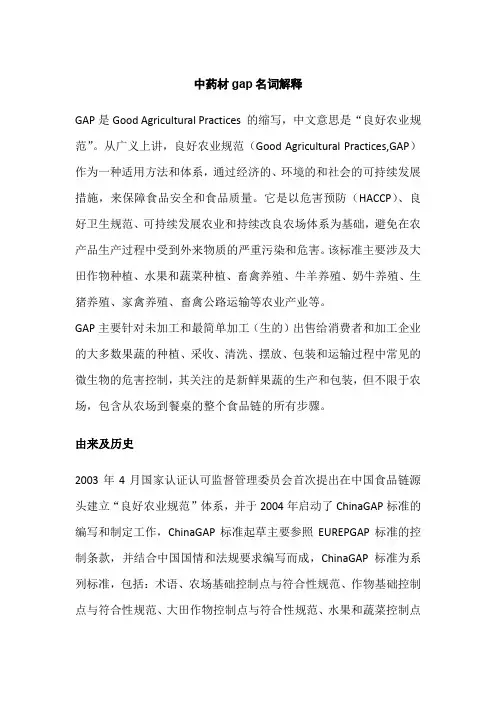 中药材 gap 名词解释

GAP 是 Good Agricultural Practices 的缩写，中文意思是“良好农业规范”。从广义上讲，良好农业规范（Good Agricultural Practices,GAP）作为一种适用方法和体系，通过经济的、环境的和社会的可持续发展措施，来保障食品安全和食品质量。它是以危害预防（HACCP）、良好卫生规范、可持续发展农业和持续改良农场体系为基础，避免在农产品生产过程中受到外来物质的严重污染和危害。该标准主要涉及大田作物种植、水果和蔬菜种植、畜禽养殖、牛羊养殖、奶牛养殖、生猪养殖、家禽养殖、畜禽公路运输等农业产业等。
GAP 主要针对未加工和最简单加工（生的）出售给消费者和加工企业的大多数果蔬的种植、采收、清洗、摆放、包装和运输过程中常见的微生物的危害控制，其关注的是新鲜果蔬的生产和包装，但不限于农场，包含从农场到餐桌的整个食品链的所有步骤。

由来及历史

2003 年 4 月国家认证认可监督管理委员会首次提出在中国食品链源头建立“良好农业规范”体系，并于 2004 年启动了 ChinaGAP 标准的编写和制定工作，ChinaGAP 标准起草主要参照 EUREPGAP 标准的控制条款，并结合中国国情和法规要求编写而成，ChinaGAP 标准为系列标准，包括：术语、农场基础控制点与符合性规范、作物基础控制点与符合性规范、大田作物控制点与符合性规范、水果和蔬菜控制点